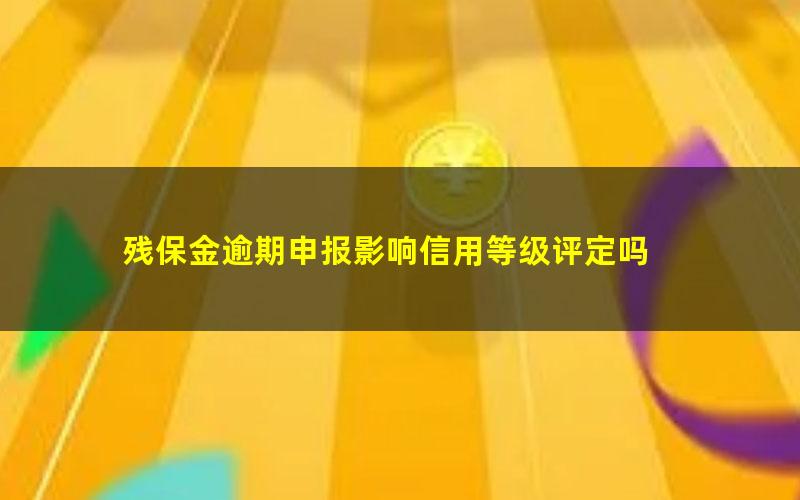 残保金逾期申报影响信用等级评定吗